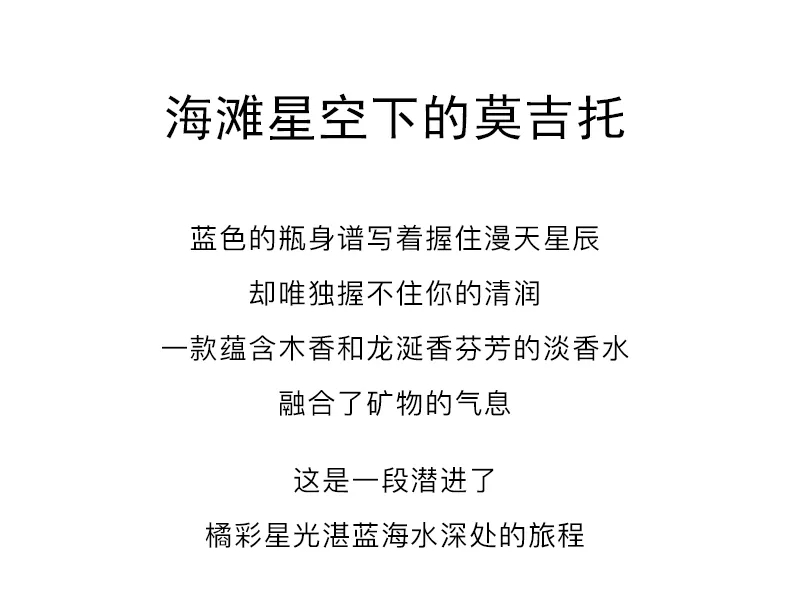 海滩星空下的莫吉托

蓝色的瓶身谱写着握住漫天星辰
却唯独握不住你的清润
一款蕴含木香和龙涎香芬芳的淡香水
融合了矿物的气息

这是一段潜进了
橘彩星光湛蓝海水深处的旅程